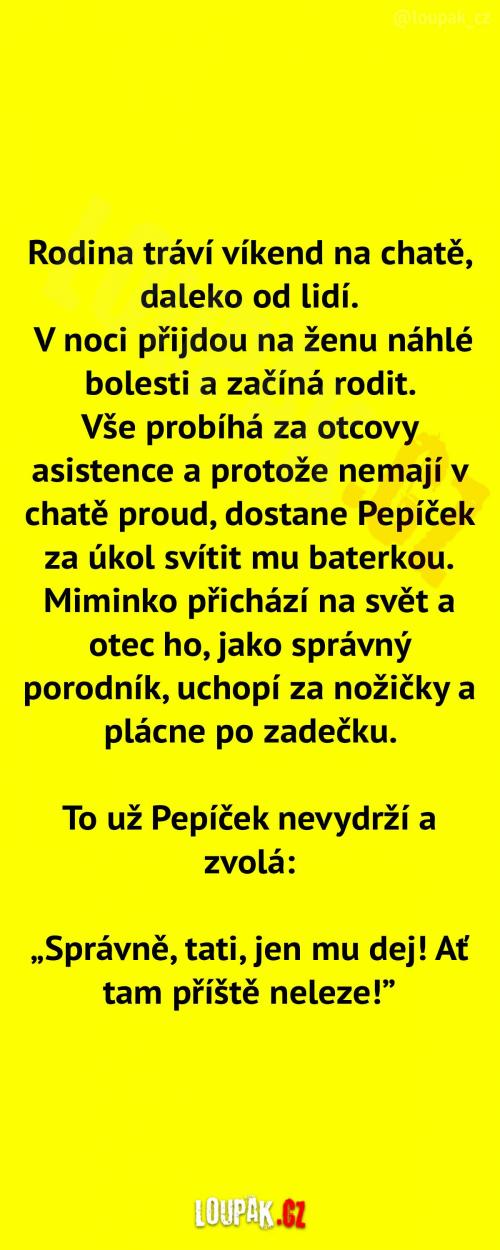 @loupak_cz

Rodina tráví víkend na chatě, daleko od lidí.
V noci přijdou na ženu náhlé bolesti a začíná rodit.
Vše probíhá za otcovy asistence a protože nemají v chatě proud, dostane Pepíček za úkol svítit mu baterkou.
Miminko přichází na svět a otec ho, jako správný porodník, uchopí za nožičky a plácne po zadečku.

To už Pepíček nevydrží a zvolá:

„Správně, tati, jen mu dej! Ať tam příště neleze!”

LOUPAK.CZ